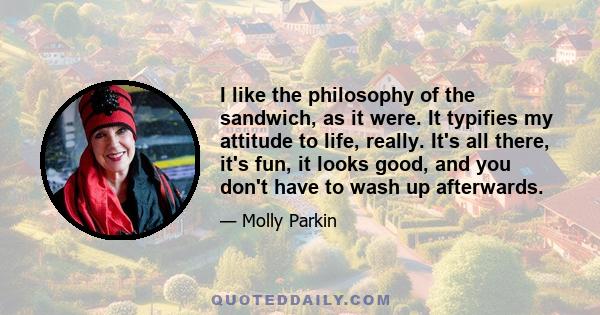 I like the philosophy of the sandwich, as it were. It typifies my attitude to life, really. It's all there, it's fun, it looks good, and you don't have to wash up afterwards.

— Molly Parkin

QUOTEDDAILY.COM